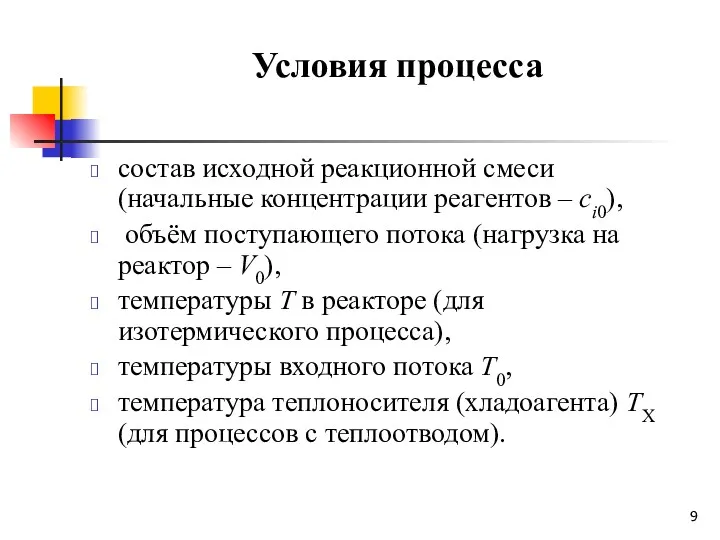 Условия процесса

состав исходной реакционной смеси (начальные концентрации реагентов – $c_{i0}$),

объём поступающего потока (нагрузка на реактор – $V_0$),

температуры $T$ в реакторе (для изотермического процесса),

температуры входного потока $T_0$,

температура теплоносителя (хладоагента) $T_X$ (для процессов с теплоотводом).

9